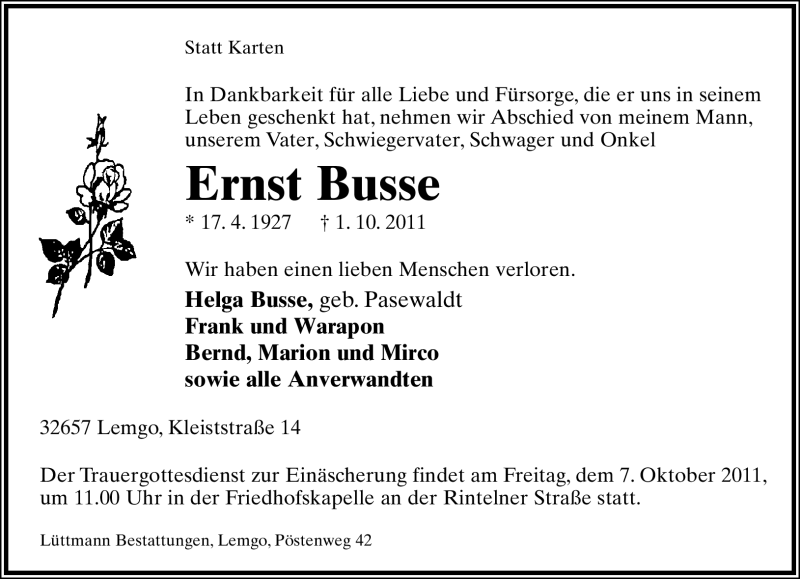 Statt Karten

In Dankbarkeit für alle Liebe und Fürsorge, die er uns in seinem Leben geschenkt hat, nehmen wir Abschied von meinem Mann, unserem Vater, Schwiegervater, Schwager und Onkel

Ernst Busse

* 17. 4. 1927    † 1. 10. 2011

Wir haben einen lieben Menschen verloren.

Helga Busse, geb. Pasewaldt
Frank und Warapon
Bernd, Marion und Mirco
sowie alle Anverwandten

32657 Lemgo, Kleiststraße 14

Der Trauergottesdienst zur Einäscherung findet am Freitag, dem 7. Oktober 2011, um 11.00 Uhr in der Friedhofskapelle an der Rintelner Straße statt.

Lüttmann Bestattungen, Lemgo, Pöstenweg 42